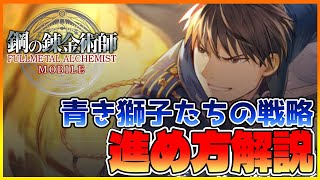 鋼の錬金術師
FULLMETAL ALCHEMIST
MOBILE

青き獅子たちの戦略
進め方解説